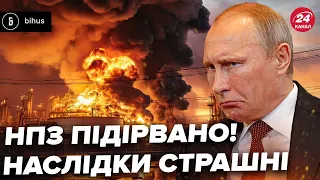 Б bihus

24 КАНАЛ

НПЗ ПІДІРВАНО!
НАСЛІДКИ СТРАШНІ